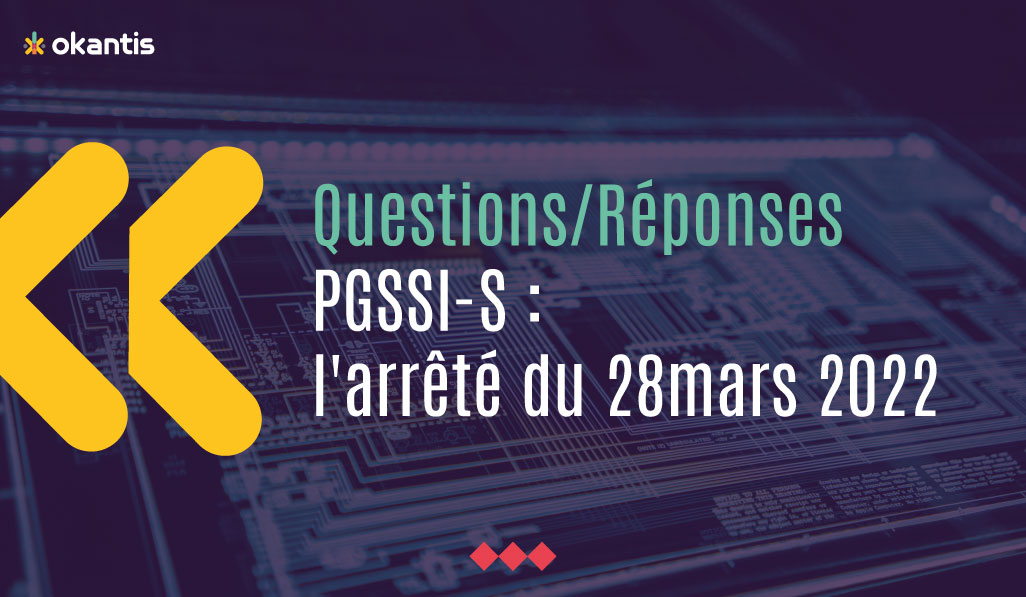 okantis

Questions/Réponses
PGSSI-S :
l'arrêté du 28mars 2022